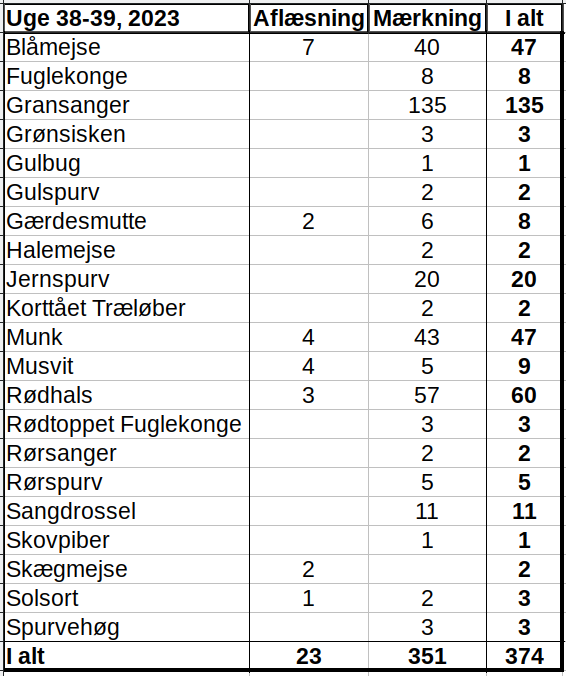 | Uge 38-39, 2023 | Aflæsning | Mærkning | I alt |
|---|---|---|---|
| Blåmejse | 7 | 40 | 47 |
| Fuglekonge | | 8 | 8 |
| Gransanger | | 135 | 135 |
| Grønsisken | | 3 | 3 |
| Gulbug | | 1 | 1 |
| Gulspurv | | 2 | 2 |
| Gærdesmutte | 2 | 6 | 8 |
| Halemejse | | 2 | 2 |
| Jernspurv | | 20 | 20 |
| Korttået Træløber | | 2 | 2 |
| Munk | 4 | 43 | 47 |
| Musvit | 4 | 5 | 9 |
| Rødhals | 3 | 57 | 60 |
| Rødtoppet Fuglekonge | | 3 | 3 |
| Rørsanger | | 2 | 2 |
| Rørspurv | | 5 | 5 |
| Sangdrossel | | 11 | 11 |
| Skovpiber | | 1 | 1 |
| Skægmejse | 2 | | 2 |
| Solsort | 1 | 2 | 3 |
| Spurvehøg | | 3 | 3 |
| I alt | 23 | 351 | 374 |